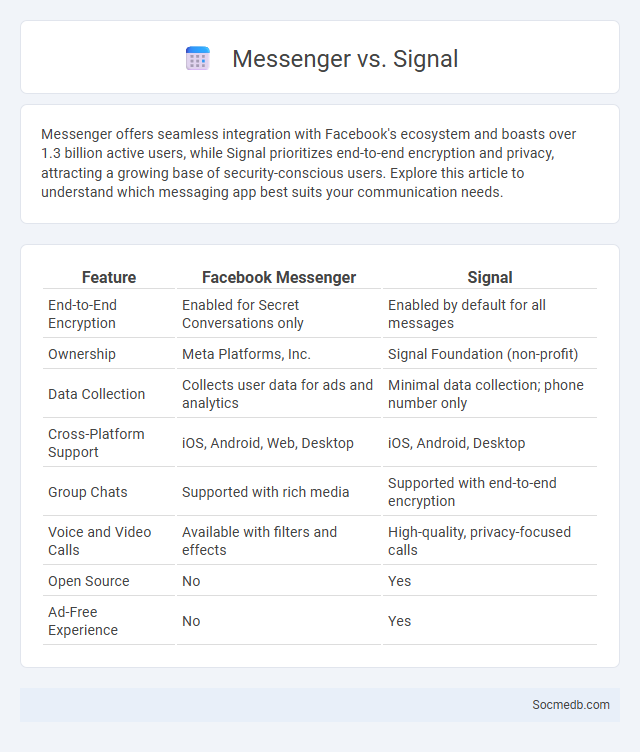 Messenger vs. Signal

Messenger offers seamless integration with Facebook's ecosystem and boasts over 1.3 billion active users, while Signal prioritizes end-to-end encryption and privacy, attracting a growing base of security-conscious users. Explore this article to understand which messaging app best suits your communication needs.

| Feature | Facebook Messenger | Signal |
|---|---|---|
| End-to-End Encryption | Enabled for Secret Conversations only | Enabled by default for all messages |
| Ownership | Meta Platforms, Inc. | Signal Foundation (non-profit) |
| Data Collection | Collects user data for ads and analytics | Minimal data collection; phone number only |
| Cross-Platform Support | iOS, Android, Web, Desktop | iOS, Android, Desktop |
| Group Chats | Supported with rich media | Supported with end-to-end encryption |
| Voice and Video Calls | Available with filters and effects | High-quality, privacy-focused calls |
| Open Source | No | Yes |
| Ad-Free Experience | No | Yes |

Socmedb.com